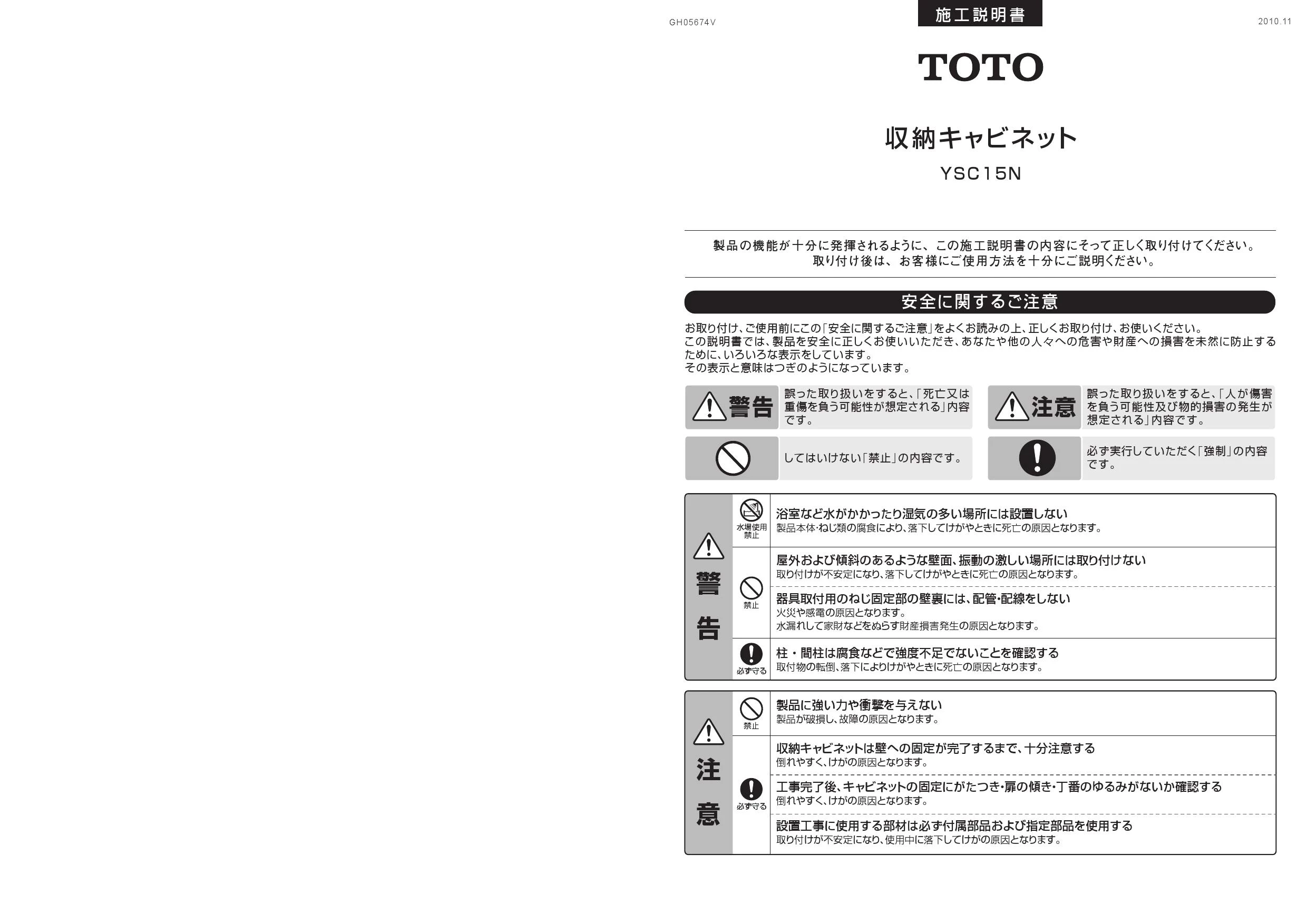 GH05674V

施工説明書

2010.11

TOTO

収納キャビネット

YSC15N

製品の機能が十分に発揮されるように、この施工説明書の内容にそって正しく取り付けてください。
取り付け後は、お客様にご使用方法を十分にご説明ください。

安全に関するご注意

お取り付け、ご使用前にこの「安全に関するご注意」をよくお読みの上、正しくお取り付け、お使いください。
この説明書では、製品を安全に正しくお使いいただき、あなたや他の人々への危害や財産への損害を未然に防止するために、いろいろな表示をしています。
その表示と意味はつぎのようになっています。

警告 誤った取り扱いをすると、「死亡又は重傷を負う可能性が想定される」内容です。

注意 誤った取り扱いをすると、「人が傷害を負う可能性及び物的損害の発生が想定される」内容です。

してはいけない「禁止」の内容です。

必ず実行していただく「強制」の内容です。

警告

水場使用禁止

浴室など水がかかったり湿気の多い場所には設置しない
製品本体・ねじ類の腐食により、落下してけがやときに死亡の原因となります。

禁止

屋外および傾斜のあるような壁面、振動の激しい場所には取り付けない
取り付けが不安定になり、落下してけがやときに死亡の原因となります。

器具取付用のねじ固定部の壁裏には、配管・配線をしない
火災や感電の原因となります。
水漏れして家財などをぬらす財産損害発生の原因となります。

必ず守る

柱・間柱は腐食などで強度不足でないことを確認する
取付物の転倒、落下によりけがやときに死亡の原因となります。

注意

禁止

製品に強い力や衝撃を与えない
製品が破損し、故障の原因となります。

必ず守る

収納キャビネットは壁への固定が完了するまで、十分注意する
倒れやすく、けがの原因となります。

工事完了後、キャビネットの固定にがたつき・扉の傾き・丁番のゆるみがないか確認する
倒れやすく、けがの原因となります。

設置工事に使用する部材は必ず付属部品および指定部品を使用する
取り付けが不安定になり、使用中に落下してけがの原因となります。